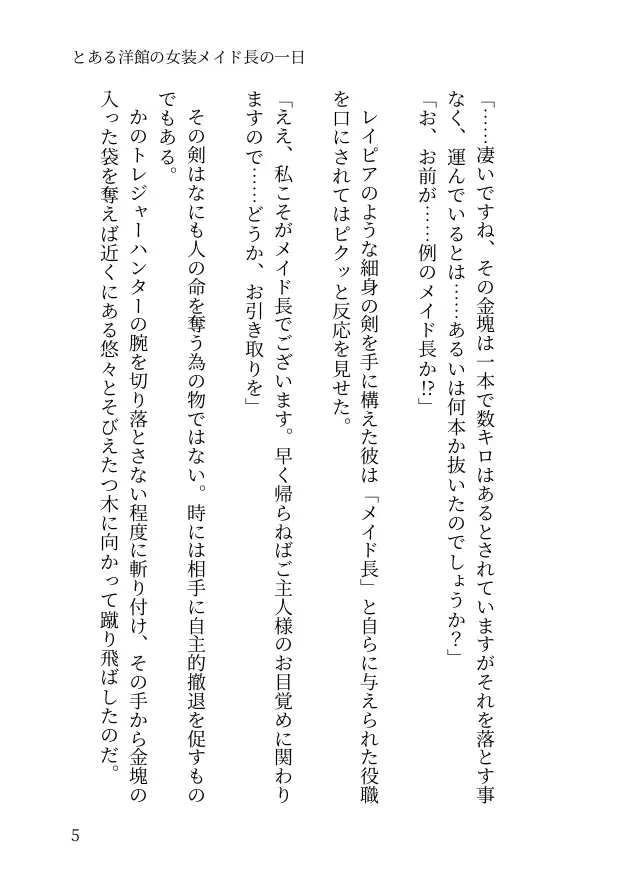 とある洋館の女装メイド長の一日

「……凄いですね、その金塊は一本で数キロはあるとされていますがそれを落とす事なく、運んでいるとは……あるいは何本か抜いたのでしょうか？」

「お、お前が……例のメイド長か⁉」

レイピアのような細身の剣を手に構えた彼は「メイド長」と自らに与えられた役職を口にされてはピクッと反応を見せた。

「ええ、私こそがメイド長でございます。早く帰らねばご主人様のお目覚めに関わりますので……どうか、お引き取りを」

その剣はなにも人の命を奪う為の物ではない。時には相手に自主的撤退を促すものでもある。

かのトレジャーハンターの腕を切り落とさない程度に斬り付け、その手から金塊の入った袋を奪えば近くにある悠々とそびえたつ木に向かって蹴り飛ばしたのだ。

5